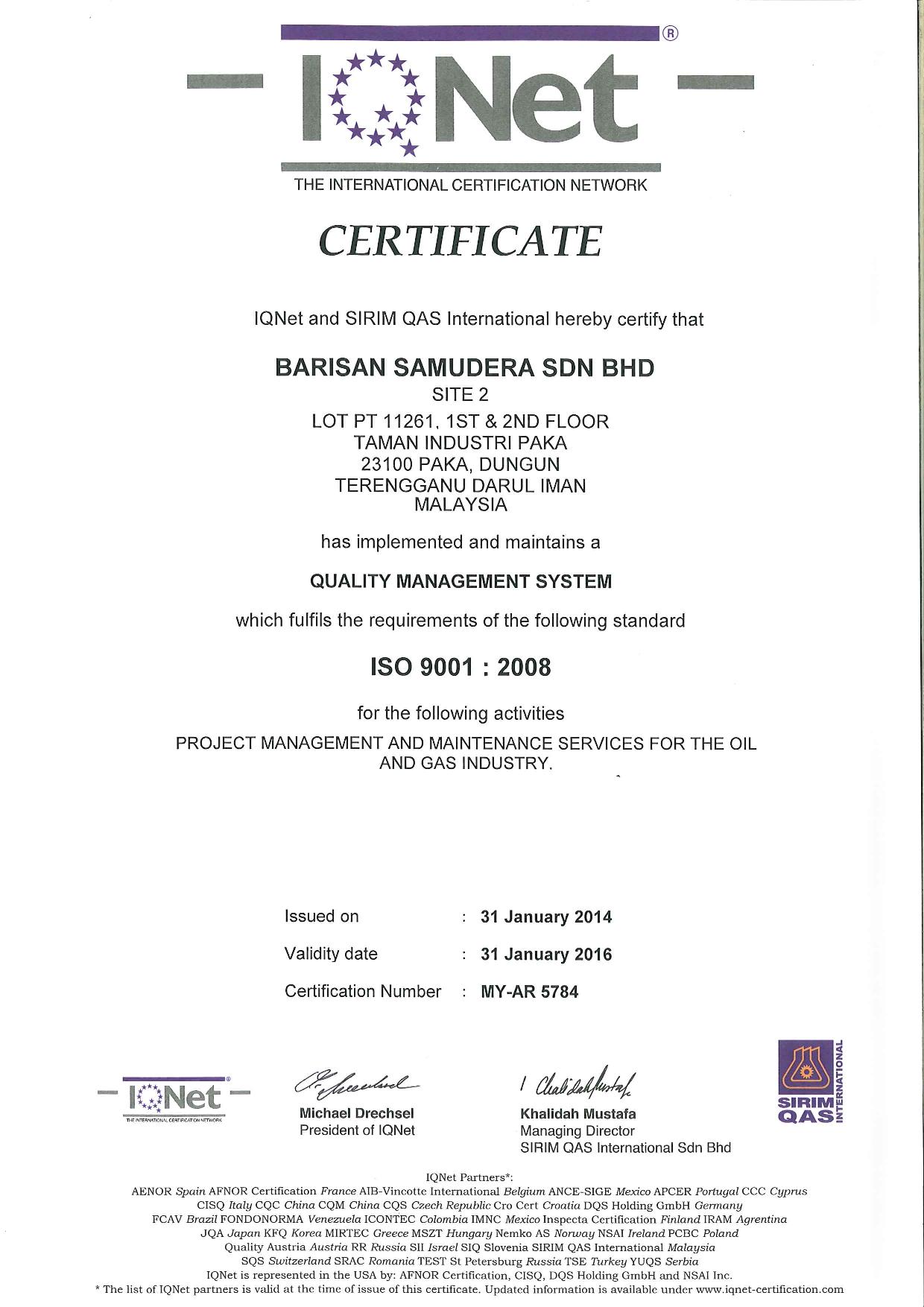 IQNet ®

THE INTERNATIONAL CERTIFICATION NETWORK

CERTIFICATE

IQNet and SIRIM QAS International hereby certify that

BARISAN SAMUDERA SDN BHD
SITE 2
LOT PT 11261, 1ST & 2ND FLOOR
TAMAN INDUSTRI PAKA
23100 PAKA, DUNGUN
TERENGGANU DARUL IMAN
MALAYSIA

has implemented and maintains a

QUALITY MANAGEMENT SYSTEM

which fulfils the requirements of the following standard

ISO 9001 : 2008

for the following activities

PROJECT MANAGEMENT AND MAINTENANCE SERVICES FOR THE OIL AND GAS INDUSTRY.

Issued on : 31 January 2014

Validity date : 31 January 2016

Certification Number : MY-AR 5784

IQNet
THE INTERNATIONAL CERTIFICATION NETWORK

Michael Drechsel
President of IQNet

Khalidah Mustafa
Managing Director
SIRIM QAS International Sdn Bhd

SIRIM QAS INTERNATIONAL

IQNet Partners*:
AENOR Spain AFNOR Certification France AIB-Vincotte International Belgium ANCE-SIGE Mexico APCER Portugal CCC Cyprus CISQ Italy CQC China CQM China CQS Czech Republic Cro Cert Croatia DQS Holding GmbH Germany FCAV Brazil FONDONORMA Venezuela ICONTEC Colombia IMNC Mexico Inspecta Certification Finland IRAM Argentina JQA Japan KFQ Korea MIRTEC Greece MSZT Hungary Nemko AS Norway NSAI Ireland PCBC Poland Quality Austria Austria RR Russia SII Israel SIQ Slovenia SIRIM QAS International Malaysia SQS Switzerland SRAC Romania TEST St Petersburg Russia TSE Turkey YUQS Serbia
IQNet is represented in the USA by: AFNOR Certification, CISQ, DQS Holding GmbH and NSAI Inc.
* The list of IQNet partners is valid at the time of issue of this certificate. Updated information is available under www.iqnet-certification.com